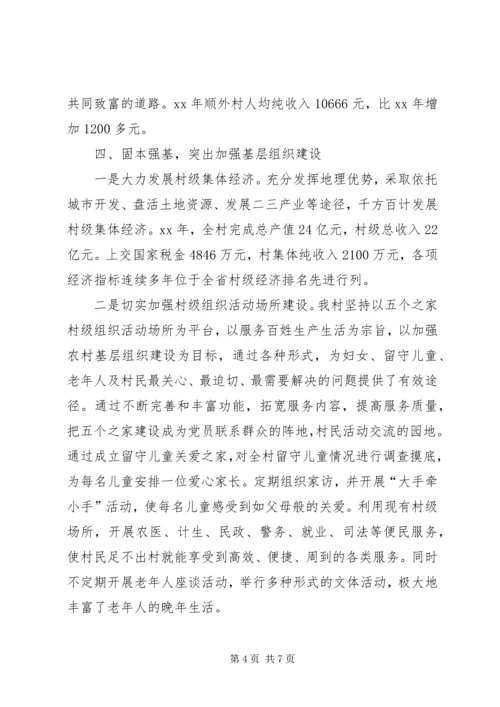 共同致富的道路。xx 年顺外村人均纯收入 10666 元，比 xx 年增加 1200 多元。

四、固本强基，突出加强基层组织建设

一是大力发展村级集体经济。充分发挥地理优势，采取依托城市开发、盘活土地资源、发展二三产业等途径，千方百计发展村级集体经济。xx 年，全村完成总产值 24 亿元，村级总收入 22 亿元。上交国家税金 4846 万元，村集体纯收入 2100 万元，各项经济指标连续多年位于全省村级经济排名先进行列。

二是切实加强村级组织活动场所建设。我村坚持以五个之家村级组织活动场所为平台，以服务百姓生产生活为宗旨，以加强农村基层组织建设为目标，通过各种形式，为妇女、留守儿童、老年人及村民最关心、最迫切、最需要解决的问题提供了有效途径。通过不断完善和丰富功能，拓宽服务内容，提高服务质量，把五个之家建设成为党员联系群众的阵地，村民活动交流的园地。通过成立留守儿童关爱之家，对全村留守儿童情况进行调查摸底，为每名儿童安排一位爱心家长。定期组织家访，并开展“大手牵小手”活动，使每名儿童感受到如父母般的关爱。利用现有村级场所，开展农医、计生、民政、警务、就业、司法等便民服务，使村民足不出村就能享受到高效、便捷、周到的各类服务。同时不定期开展老年人座谈活动，举行多种形式的文体活动，极大地丰富了老年人的晚年生活。

第 4 页 共 7 页